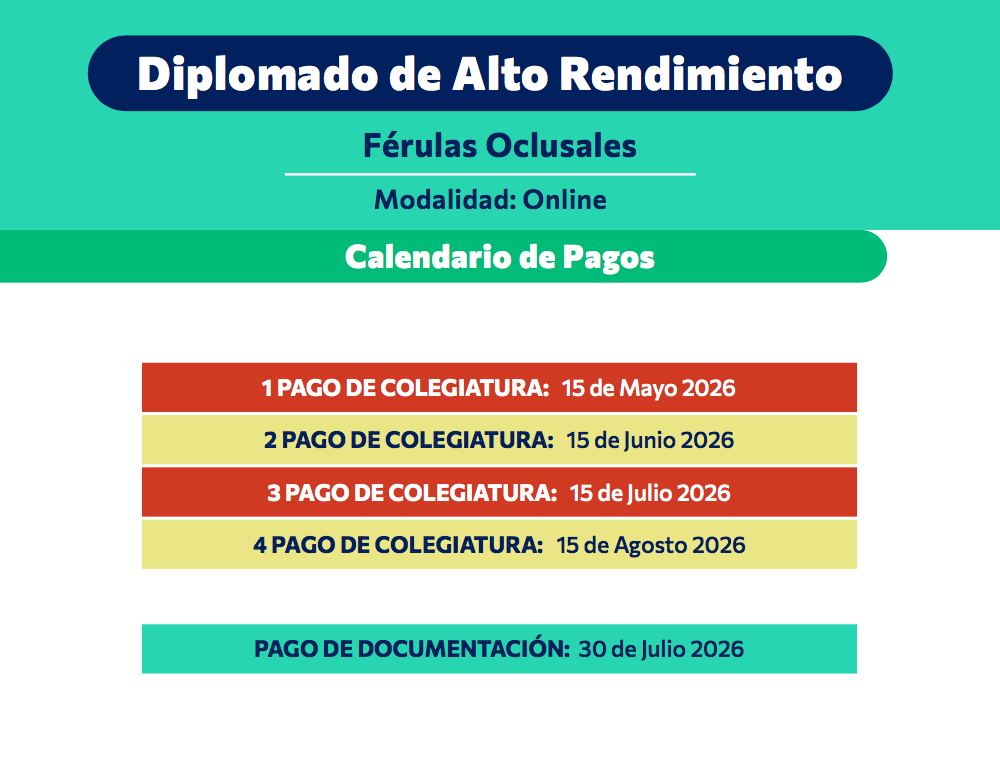 Diplomado de Alto Rendimiento

Férulas Oclusales

Modalidad: Online

Calendario de Pagos

1 PAGO DE COLEGIATURA: 15 de Mayo 2026

2 PAGO DE COLEGIATURA: 15 de Junio 2026

3 PAGO DE COLEGIATURA: 15 de Julio 2026

4 PAGO DE COLEGIATURA: 15 de Agosto 2026

PAGO DE DOCUMENTACIÓN: 30 de Julio 2026